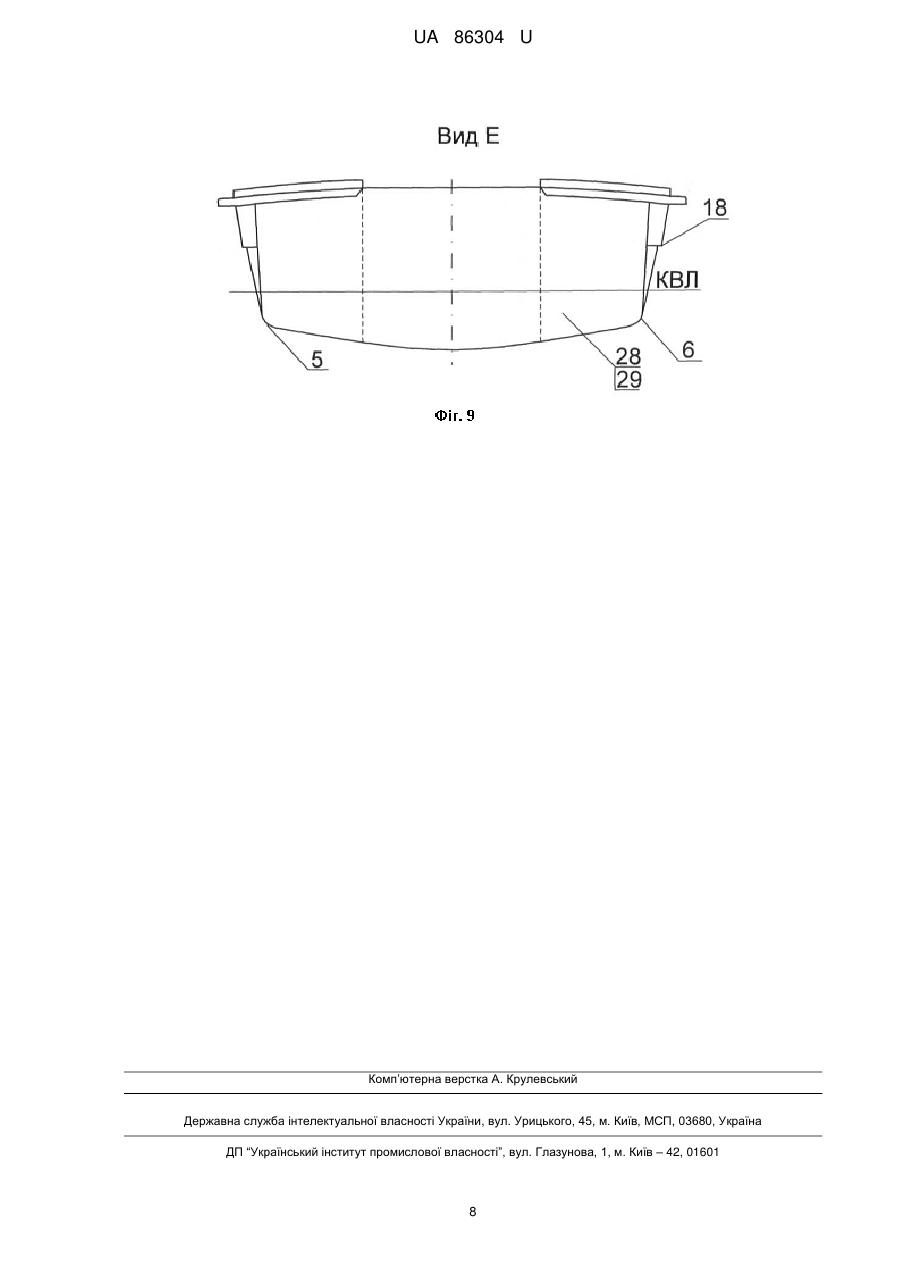 UA 86304 U

Вид Е

18

КВЛ

5

28

29

6

Фіг. 9

Комп'ютерна верстка А. Крулевський

Державна служба інтелектуальної власності України, вул. Урицького, 45, м. Київ, МСП, 03680, Україна

ДП "Український інститут промислової власності", вул. Глазунова, 1, м. Київ – 42, 01601

8